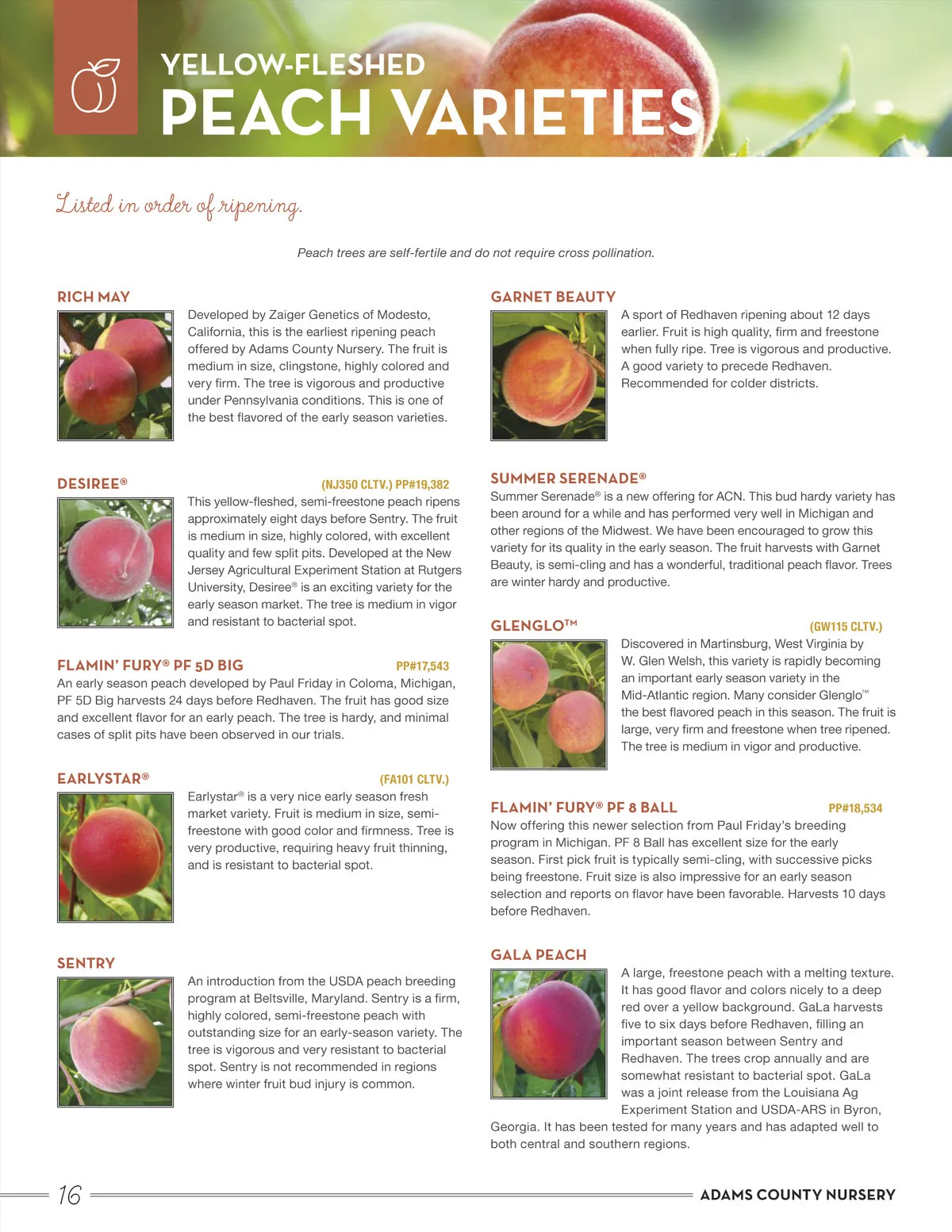 YELLOW-FLESHED
PEACH VARIETIES

Listed in order of ripening.

Peach trees are self-fertile and do not require cross pollination.

RICH MAY

Developed by Zaiger Genetics of Modesto, California, this is the earliest ripening peach offered by Adams County Nursery. The fruit is medium in size, clingstone, highly colored and very firm. The tree is vigorous and productive under Pennsylvania conditions. This is one of the best flavored of the early season varieties.

DESIREE® (NJ350 CLTV.) PP#19,382

This yellow-fleshed, semi-freestone peach ripens approximately eight days before Sentry. The fruit is medium in size, highly colored, with excellent quality and few split pits. Developed at the New Jersey Agricultural Experiment Station at Rutgers University, Desiree® is an exciting variety for the early season market. The tree is medium in vigor and resistant to bacterial spot.

FLAMIN' FURY® PF 5D BIG PP#17,543

An early season peach developed by Paul Friday in Coloma, Michigan, PF 5D Big harvests 24 days before Redhaven. The fruit has good size and excellent flavor for an early peach. The tree is hardy, and minimal cases of split pits have been observed in our trials.

EARLYSTAR® (FA101 CLTV.)

Earlystar® is a very nice early season fresh market variety. Fruit is medium in size, semi-freestone with good color and firmness. Tree is very productive, requiring heavy fruit thinning, and is resistant to bacterial spot.

SENTRY

An introduction from the USDA peach breeding program at Beltsville, Maryland. Sentry is a firm, highly colored, semi-freestone peach with outstanding size for an early-season variety. The tree is vigorous and very resistant to bacterial spot. Sentry is not recommended in regions where winter fruit bud injury is common.

GARNET BEAUTY

A sport of Redhaven ripening about 12 days earlier. Fruit is high quality, firm and freestone when fully ripe. Tree is vigorous and productive. A good variety to precede Redhaven. Recommended for colder districts.

SUMMER SERENADE®

Summer Serenade® is a new offering for ACN. This bud hardy variety has been around for a while and has performed very well in Michigan and other regions of the Midwest. We have been encouraged to grow this variety for its quality in the early season. The fruit harvests with Garnet Beauty, is semi-cling and has a wonderful, traditional peach flavor. Trees are winter hardy and productive.

GLENGLO™ (GW115 CLTV.)

Discovered in Martinsburg, West Virginia by W. Glen Welsh, this variety is rapidly becoming an important early season variety in the Mid-Atlantic region. Many consider Glenglo™ the best flavored peach in this season. The fruit is large, very firm and freestone when tree ripened. The tree is medium in vigor and productive.

FLAMIN' FURY® PF 8 BALL PP#18,534

Now offering this newer selection from Paul Friday's breeding program in Michigan. PF 8 Ball has excellent size for the early season. First pick fruit is typically semi-cling, with successive picks being freestone. Fruit size is also impressive for an early season selection and reports on flavor have been favorable. Harvests 10 days before Redhaven.

GALA PEACH

A large, freestone peach with a melting texture. It has good flavor and colors nicely to a deep red over a yellow background. GaLa harvests five to six days before Redhaven, filling an important season between Sentry and Redhaven. The trees crop annually and are somewhat resistant to bacterial spot. GaLa was a joint release from the Louisiana Ag Experiment Station and USDA-ARS in Byron, Georgia. It has been tested for many years and has adapted well to both central and southern regions.

16 ADAMS COUNTY NURSERY